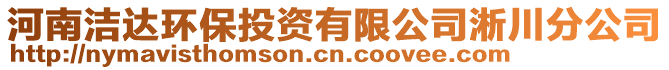 河南洁达环保投资有限公司淅川分公司
http://nymavisthomson.cn.coovee.com